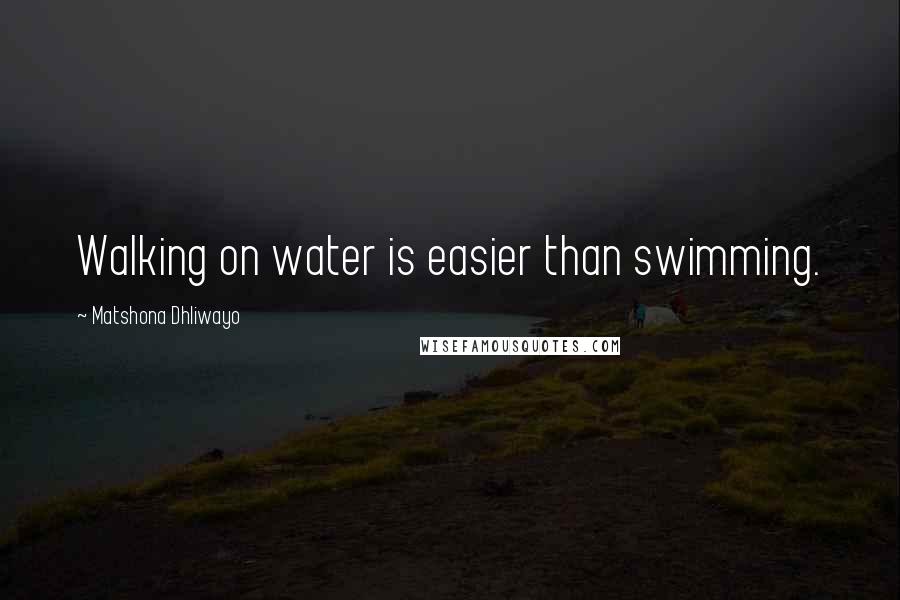 Walking on water is easier than swimming.

~ Matshona Dhliwayo

WISEFAMOUSQUOTES.COM